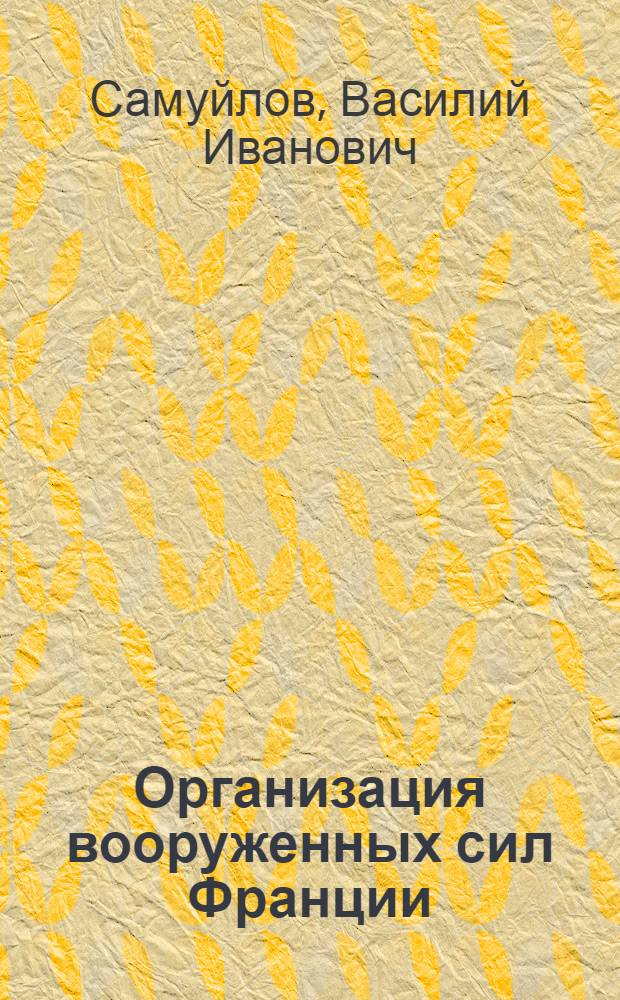 Самуйлов, Василий Иванович

Организация вооруженных сил Франции